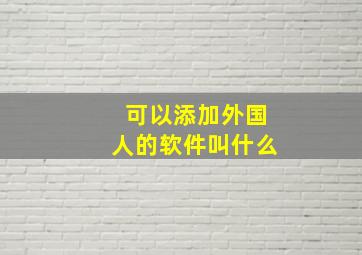 可以添加外国人的软件叫什么